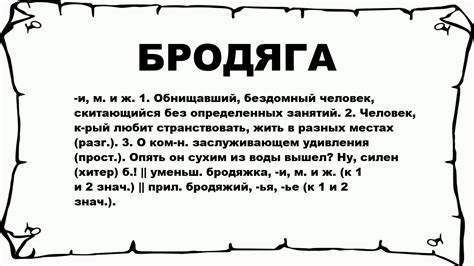 БРОДЯГА

-и, м. и ж. 1. Обнищавший, бездомный человек, скитающийся без определенных занятий. 2. Человек, к-рый любит странствовать, жить в разных местах (разг.). 3. О ком-н. заслуживающем удивления (прост.). Опять он сухим из воды вышел? Ну, силен (хитер) б.! || уменьш. бродяжка, -и, м. и ж. (к 1 и 2 знач.) || прил. бродяжий, -ья, -ье (к 1 и 2 знач.).